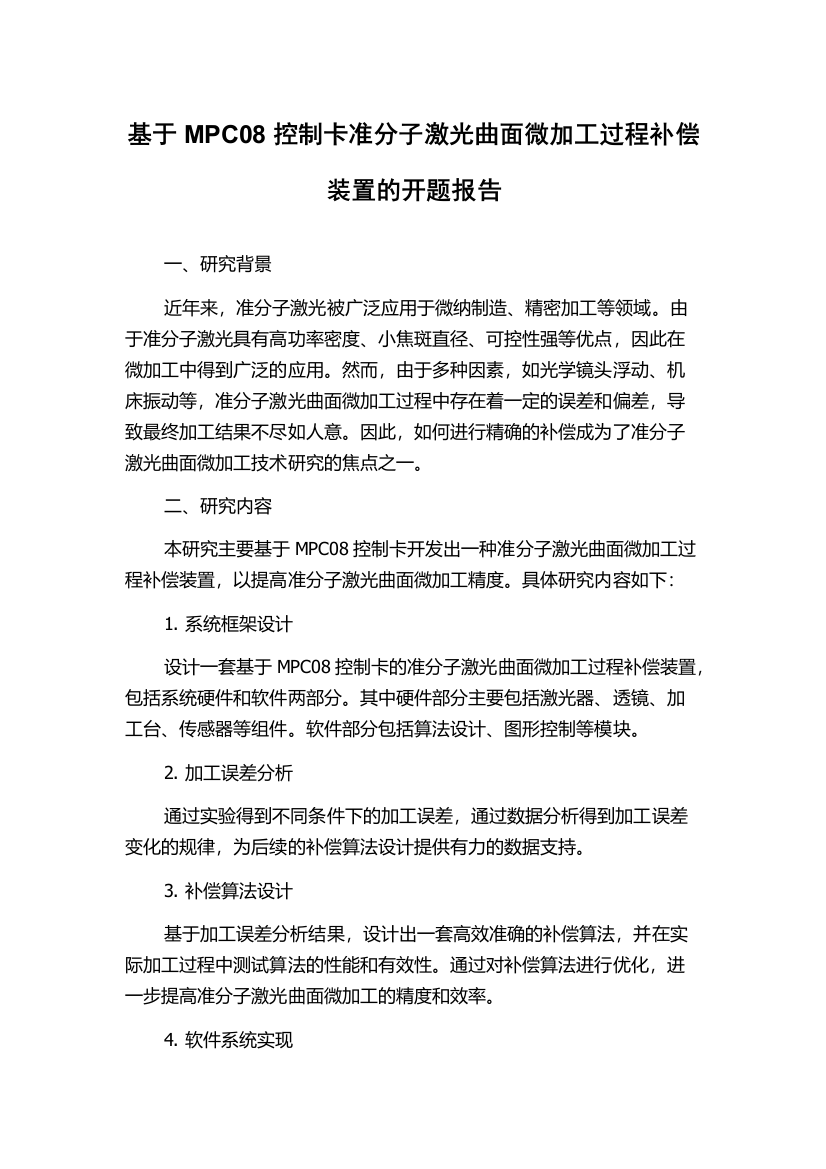 基于 MPC08 控制卡准分子激光曲面微加工过程补偿装置的开题报告

一、研究背景

近年来，准分子激光被广泛应用于微纳制造、精密加工等领域。由于准分子激光具有高功率密度、小焦斑直径、可控性强等优点，因此在微加工中得到广泛的应用。然而，由于多种因素，如光学镜头浮动、机床振动等，准分子激光曲面微加工过程中存在着一定的误差和偏差，导致最终加工结果不尽如人意。因此，如何进行精确的补偿成为了准分子激光曲面微加工技术研究的焦点之一。

二、研究内容

本研究主要基于 MPC08 控制卡开发出一种准分子激光曲面微加工过程补偿装置，以提高准分子激光曲面微加工精度。具体研究内容如下:

1. 系统框架设计

设计一套基于 MPC08 控制卡的准分子激光曲面微加工过程补偿装置，包括系统硬件和软件两部分。其中硬件部分主要包括激光器、透镜、加工台、传感器等组件。软件部分包括算法设计、图形控制等模块。

2. 加工误差分析

通过实验得到不同条件下的加工误差，通过数据分析得到加工误差变化的规律，为后续的补偿算法设计提供有力的数据支持。

3. 补偿算法设计

基于加工误差分析结果，设计出一套高效准确的补偿算法，并在实际加工过程中测试算法的性能和有效性。通过对补偿算法进行优化，进一步提高准分子激光曲面微加工的精度和效率。

4. 软件系统实现